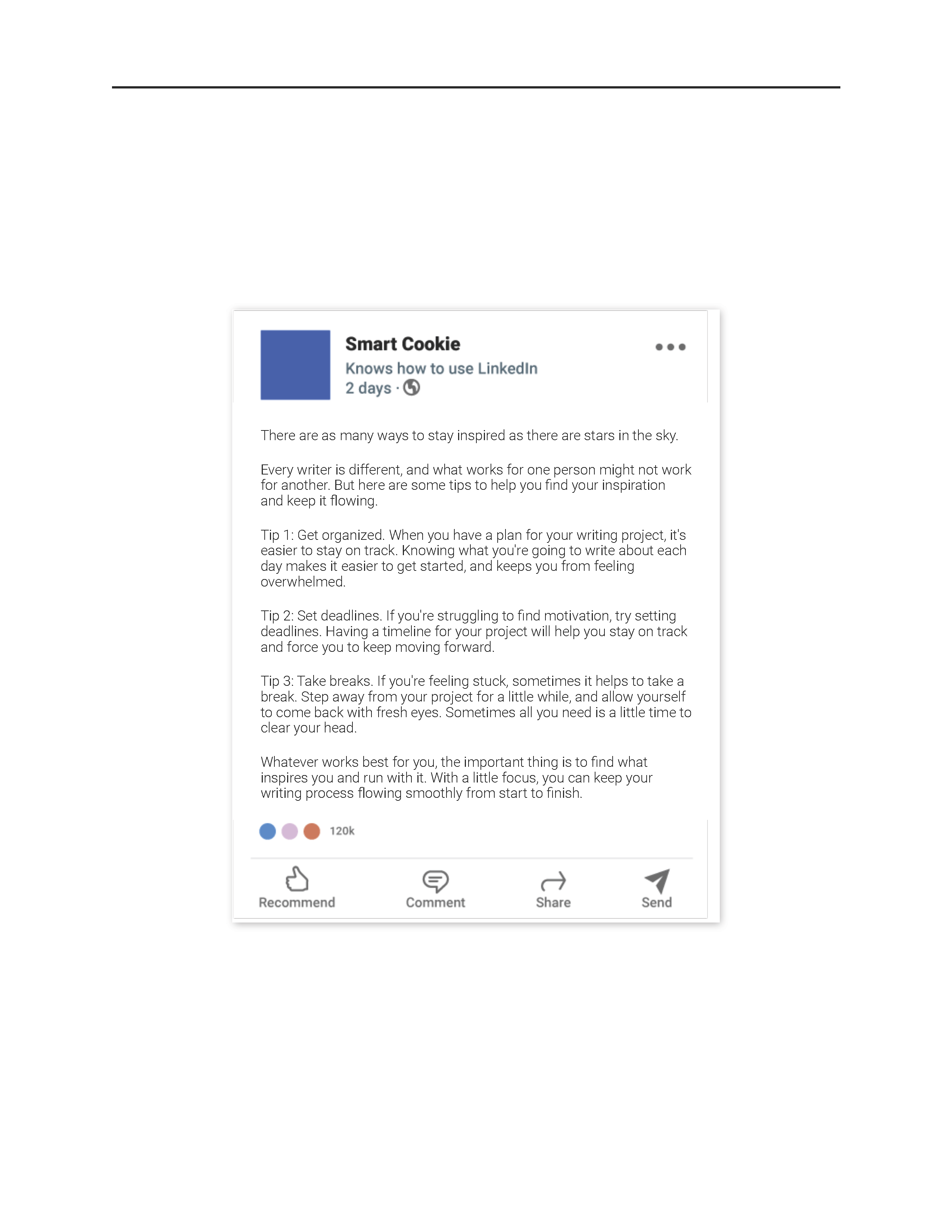 Smart Cookie
Knows how to use LinkedIn
2 days ·

There are as many ways to stay inspired as there are stars in the sky.

Every writer is different, and what works for one person might not work for another. But here are some tips to help you find your inspiration and keep it flowing.

Tip 1: Get organized. When you have a plan for your writing project, it's easier to stay on track. Knowing what you're going to write about each day makes it easier to get started, and keeps you from feeling overwhelmed.

Tip 2: Set deadlines. If you're struggling to find motivation, try setting deadlines. Having a timeline for your project will help you stay on track and force you to keep moving forward.

Tip 3: Take breaks. If you're feeling stuck, sometimes it helps to take a break. Step away from your project for a little while, and allow yourself to come back with fresh eyes. Sometimes all you need is a little time to clear your head.

Whatever works best for you, the important thing is to find what inspires you and run with it. With a little focus, you can keep your writing process flowing smoothly from start to finish.

120k

Recommend Comment Share Send